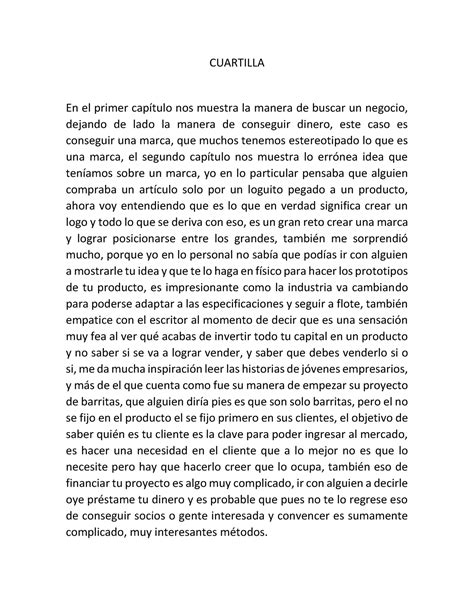 CUARTILLA

En el primer capítulo nos muestra la manera de buscar un negocio, dejando de lado la manera de conseguir dinero, este caso es conseguir una marca, que muchos tenemos estereotipado lo que es una marca, el segundo capítulo nos muestra lo errónea idea que teníamos sobre un marca, yo en lo particular pensaba que alguien compraba un artículo solo por un loguito pegado a un producto, ahora voy entendiendo que es lo que en verdad significa crear un logo y todo lo que se deriva con eso, es un gran reto crear una marca y lograr posicionarse entre los grandes, también me sorprendió mucho, porque yo en lo personal no sabía que podías ir con alguien a mostrarle tu idea y que te lo haga en físico para hacer los prototipos de tu producto, es impresionante como la industria va cambiando para poderse adaptar a las especificaciones y seguir a flote, también empatice con el escritor al momento de decir que es una sensación muy fea al ver qué acabas de invertir todo tu capital en un producto y no saber si se va a lograr vender, y saber que debes venderlo si o si, me da mucha inspiración leer las historias de jóvenes empresarios, y más de el que cuenta como fue su manera de empezar su proyecto de barritas, que alguien diría pies es que son solo barritas, pero el no se fijo en el producto el se fijo primero en sus clientes, el objetivo de saber quién es tu cliente es la clave para poder ingresar al mercado, es hacer una necesidad en el cliente que a lo mejor no es que lo necesite pero hay que hacerlo creer que lo ocupa, también eso de financiar tu proyecto es algo muy complicado, ir con alguien a decirle oye préstame tu dinero y es probable que pues no te lo regrese eso de conseguir socios o gente interesada y convencer es sumamente complicado, muy interesantes métodos.